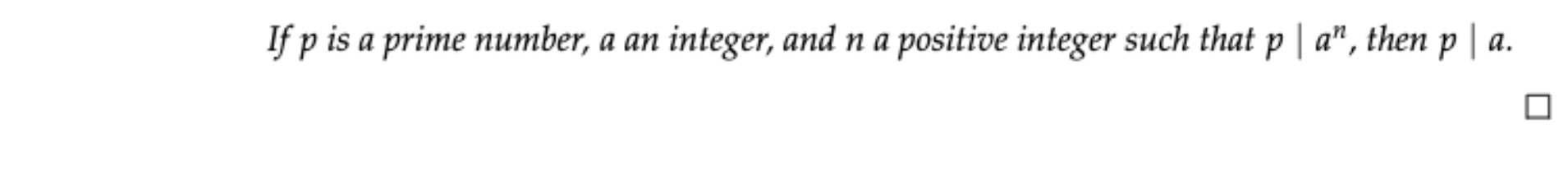 If $p$ is a prime number, $a$ an integer, and $n$ a positive integer such that $p \mid a^n$, then $p \mid a$.

$\square$